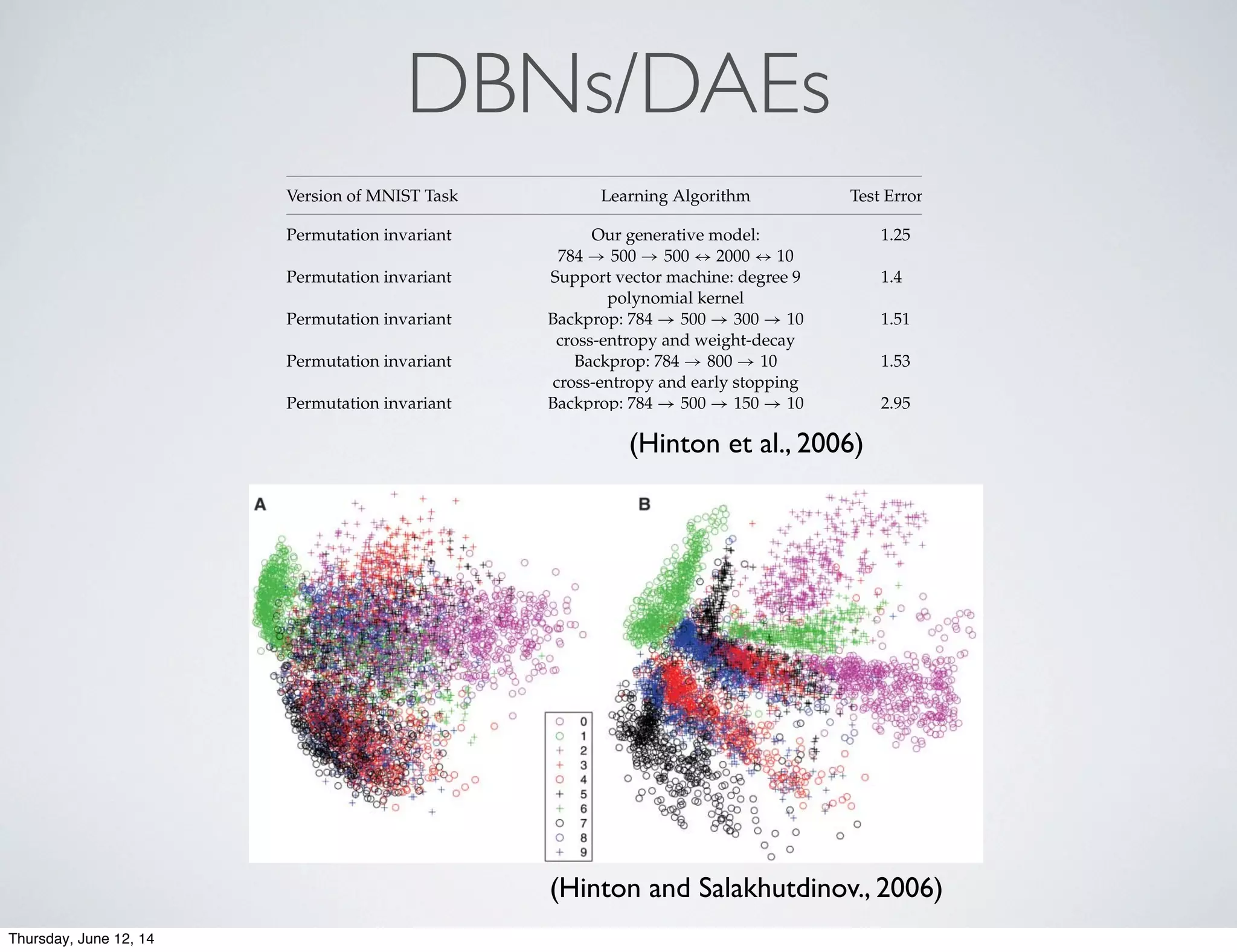 DBNs/DAEs

| Version of MNIST Task | Learning Algorithm | Test Error |
|---|---|---|
| Permutation invariant | Our generative model: $784 \rightarrow 500 \rightarrow 500 \leftrightarrow 2000 \leftrightarrow 10$ | 1.25 |
| Permutation invariant | Support vector machine: degree 9 polynomial kernel | 1.4 |
| Permutation invariant | Backprop: $784 \rightarrow 500 \rightarrow 300 \rightarrow 10$ cross-entropy and weight-decay | 1.51 |
| Permutation invariant | Backprop: $784 \rightarrow 800 \rightarrow 10$ cross-entropy and early stopping | 1.53 |
| Permutation invariant | Backprop: $784 \rightarrow 500 \rightarrow 150 \rightarrow 10$ | 2.95 |

(Hinton et al., 2006)

A

B

0
1
2
3
4
5
6
7
8
9

(Hinton and Salakhutdinov., 2006)

Thursday, June 12, 14